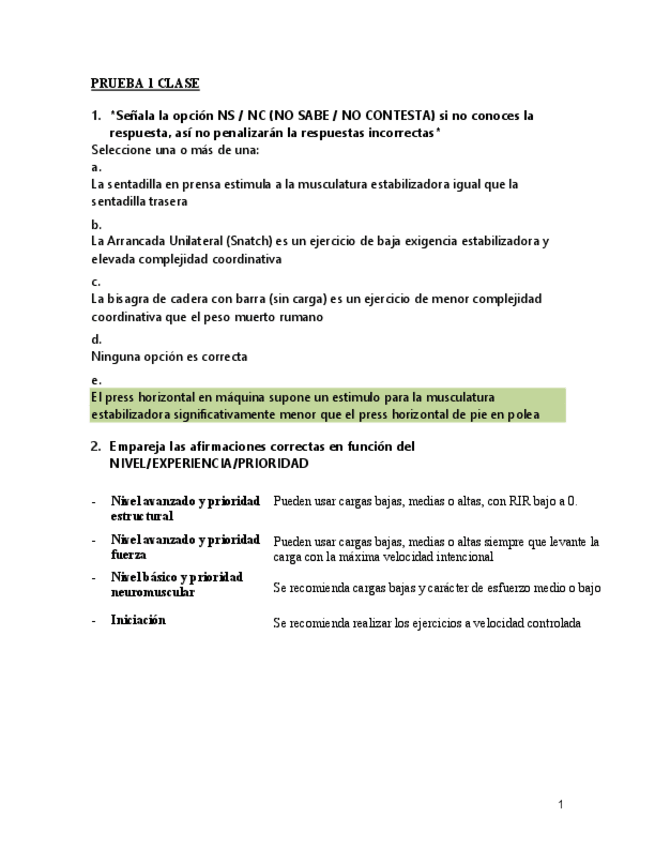 PRUEBA 1 CLASE

1. *Señala la opción NS / NC (NO SABE / NO CONTESTA) si no conoces la respuesta, así no penalizarán la respuestas incorrectas*

Seleccione una o más de una:

a.
La sentadilla en prensa estimula a la musculatura estabilizadora igual que la sentadilla trasera

b.
La Arrancada Unilateral (Snatch) es un ejercicio de baja exigencia estabilizadora y elevada complejidad coordinativa

c.
La bisagra de cadera con barra (sin carga) es un ejercicio de menor complejidad coordinativa que el peso muerto rumano

d.
Ninguna opción es correcta

e.
El press horizontal en máquina supone un estímulo para la musculatura estabilizadora significativamente menor que el press horizontal de pie en polea

2. Empareja las afirmaciones correctas en función del NIVEL/EXPERIENCIA/PRIORIDAD

| | |
|---|---|
| - Nivel avanzado y prioridad estructural | Pueden usar cargas bajas, medias o altas, con RIR bajo a 0. |
| - Nivel avanzado y prioridad fuerza | Pueden usar cargas bajas, medias o altas siempre que levante la carga con la máxima velocidad intencional |
| - Nivel básico y prioridad neuromuscular | Se recomienda cargas bajas y carácter de esfuerzo medio o bajo |
| - Iniciación | Se recomienda realizar los ejercicios a velocidad controlada |

1